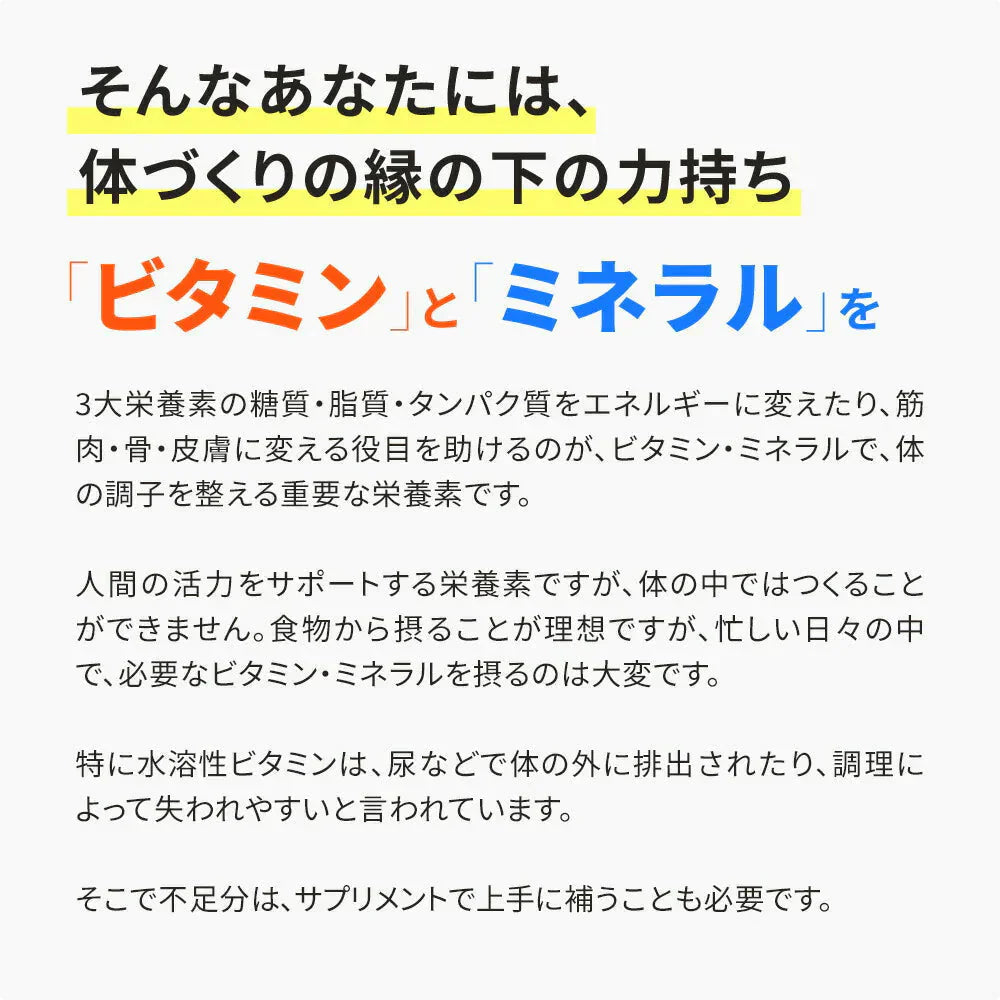 そんなあなたには、
体づくりの縁の下の力持ち

「ビタミン」と「ミネラル」を

3大栄養素の糖質・脂質・タンパク質をエネルギーに変えたり、筋肉・骨・皮膚に変える役目を助けるのが、ビタミン・ミネラルで、体の調子を整える重要な栄養素です。

人間の活力をサポートする栄養素ですが、体の中ではつくることができません。食物から摂ることが理想ですが、忙しい日々の中で、必要なビタミン・ミネラルを摂るのは大変です。

特に水溶性ビタミンは、尿などで体の外に排出されたり、調理によって失われやすいと言われています。

そこで不足分は、サプリメントで上手に補うことも必要です。